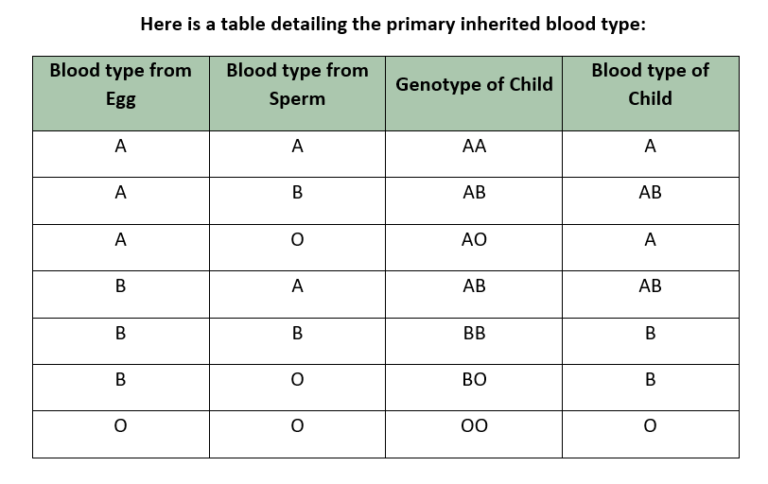 Here is a table detailing the primary inherited blood type:

| Blood type from Egg | Blood type from Sperm | Genotype of Child | Blood type of Child |
|---|---|---|---|
| A | A | AA | A |
| A | B | AB | AB |
| A | O | AO | A |
| B | A | AB | AB |
| B | B | BB | B |
| B | O | BO | B |
| O | O | OO | O |